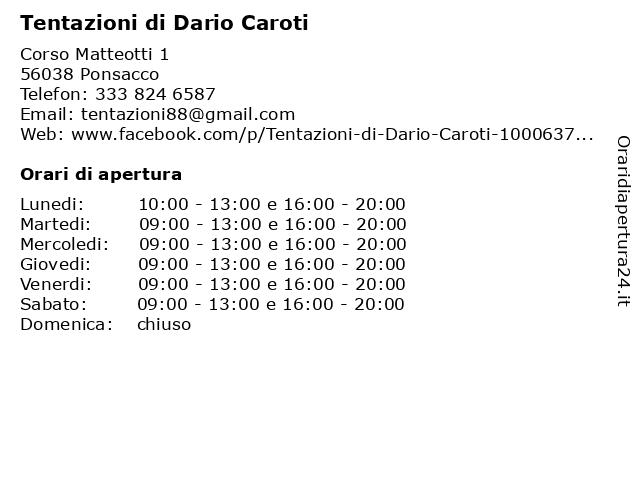 Tentazioni di Dario Caroti

Corso Matteotti 1
56038 Ponsacco
Telefon: 333 824 6587
Email: tentazioni88@gmail.com
Web: www.facebook.com/p/Tentazioni-di-Dario-Caroti-1000637...

Orari di apertura

Lunedi: 10:00 - 13:00 e 16:00 - 20:00
Martedi: 09:00 - 13:00 e 16:00 - 20:00
Mercoledi: 09:00 - 13:00 e 16:00 - 20:00
Giovedi: 09:00 - 13:00 e 16:00 - 20:00
Venerdi: 09:00 - 13:00 e 16:00 - 20:00
Sabato: 09:00 - 13:00 e 16:00 - 20:00
Domenica: chiuso

Oraridiapertura24.it